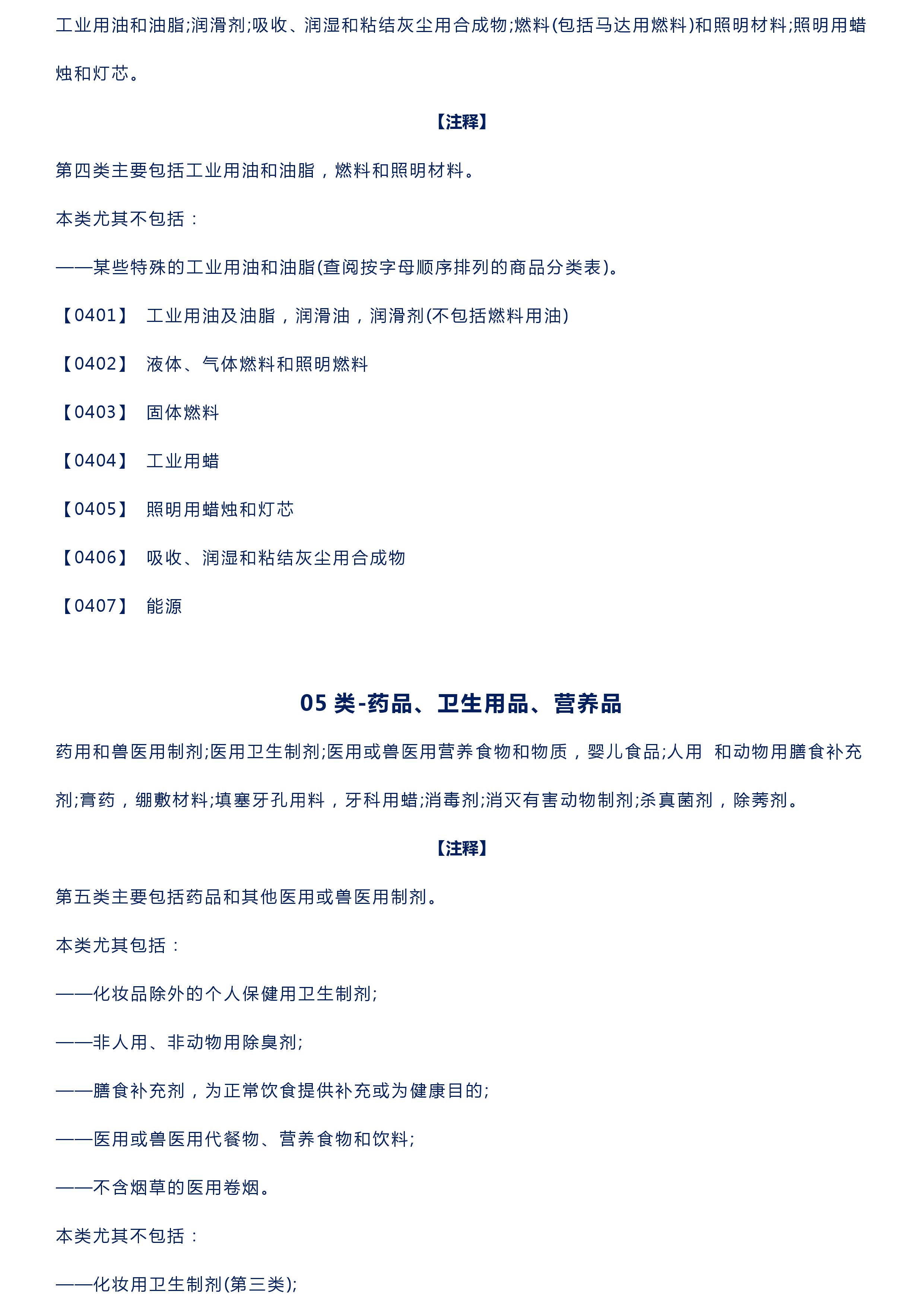 工业用油和油脂;润滑剂;吸收、润湿和粘结灰尘用合成物;燃料(包括马达用燃料)和照明材料;照明用蜡烛和灯芯。

【注释】

第四类主要包括工业用油和油脂，燃料和照明材料。

本类尤其不包括：

——某些特殊的工业用油和油脂(查阅按字母顺序排列的商品分类表)。

【0401】 工业用油及油脂，润滑油，润滑剂(不包括燃料用油)

【0402】 液体、气体燃料和照明燃料

【0403】 固体燃料

【0404】 工业用蜡

【0405】 照明用蜡烛和灯芯

【0406】 吸收、润湿和粘结灰尘用合成物

【0407】 能源

05 类-药品、卫生用品、营养品

药用和兽医用制剂;医用卫生制剂;医用或兽医用营养食物和物质，婴儿食品;人用 和动物用膳食补充剂;膏药，绷敷材料;填塞牙孔用料，牙科用蜡;消毒剂;消灭有害动物制剂;杀真菌剂，除莠剂。

【注释】

第五类主要包括药品和其他医用或兽医用制剂。

本类尤其包括：

——化妆品除外的个人保健用卫生制剂;

——非人用、非动物用除臭剂;

——膳食补充剂，为正常饮食提供补充或为健康目的;

——医用或兽医用代餐物、营养食物和饮料;

——不含烟草的医用卷烟。

本类尤其不包括：

——化妆用卫生制剂(第三类);